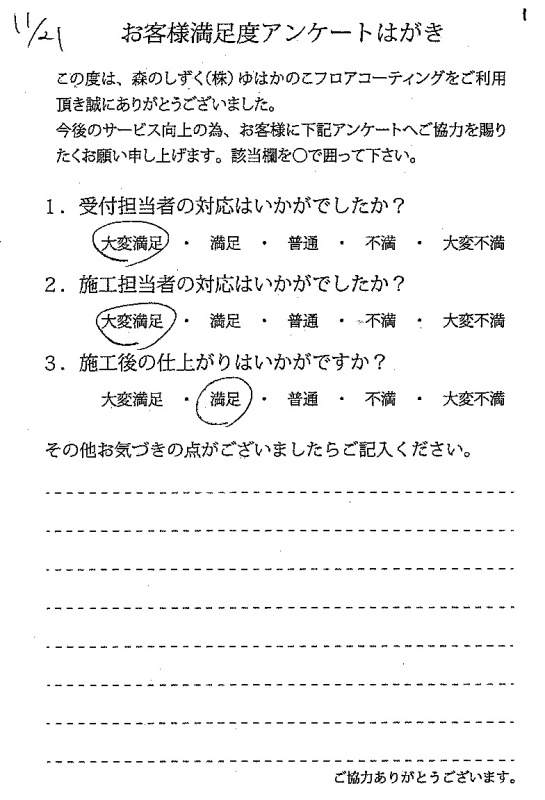 11/21

お客様満足度アンケートはがき

この度は、森のしずく(株)ゆはかのこフロアコーティングをご利用頂き誠にありがとうございました。
今後のサービス向上の為、お客様に下記アンケートへご協力を賜りたくお願い申し上げます。該当欄を○で囲って下さい。

1．受付担当者の対応はいかがでしたか？
大変満足 ・ 満足 ・ 普通 ・ 不満 ・ 大変不満

2．施工担当者の対応はいかがでしたか？
大変満足 ・ 満足 ・ 普通 ・ 不満 ・ 大変不満

3．施工後の仕上がりはいかがですか？
大変満足 ・ 満足 ・ 普通 ・ 不満 ・ 大変不満

その他お気づきの点がございましたらご記入ください。

ご協力ありがとうございます。